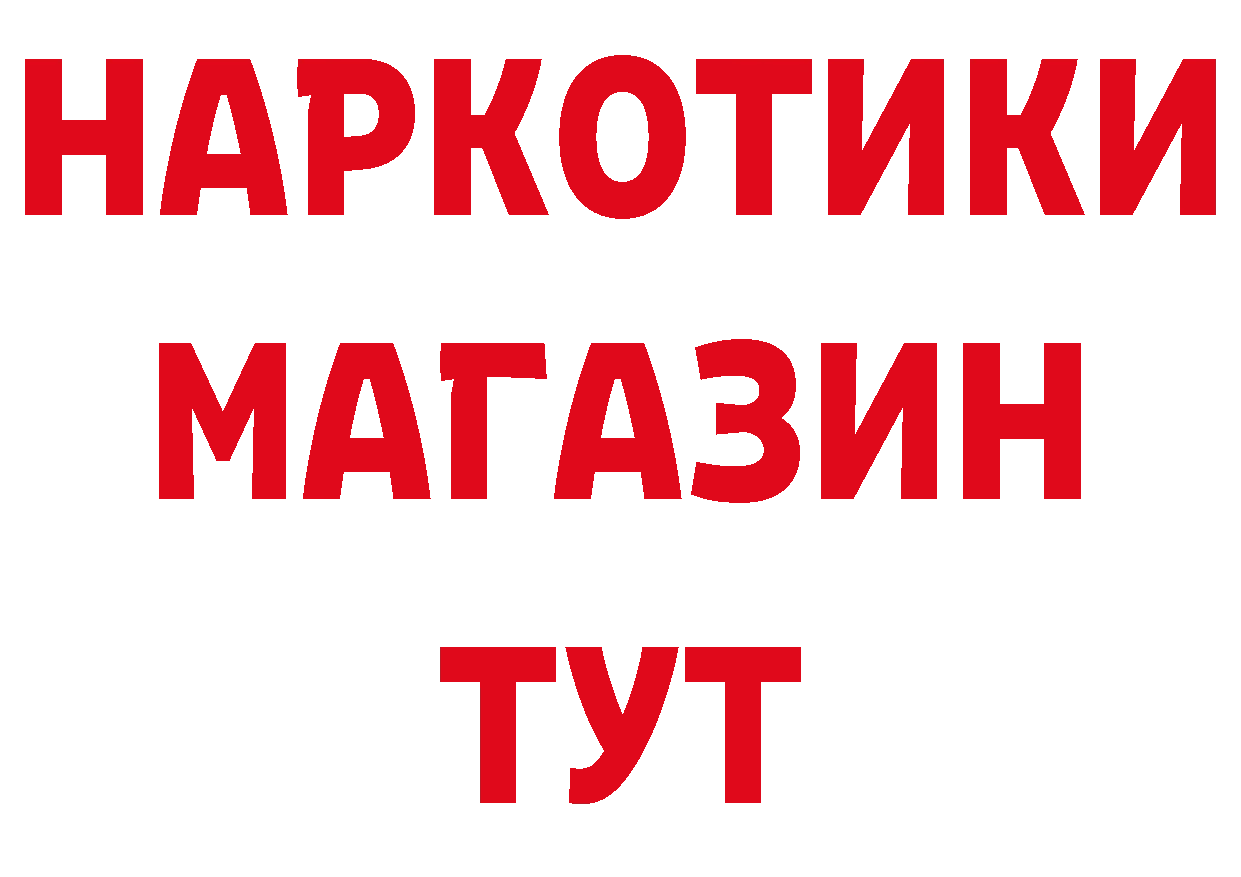 НАРКОТИКИ
МАГАЗИН
ТУТ